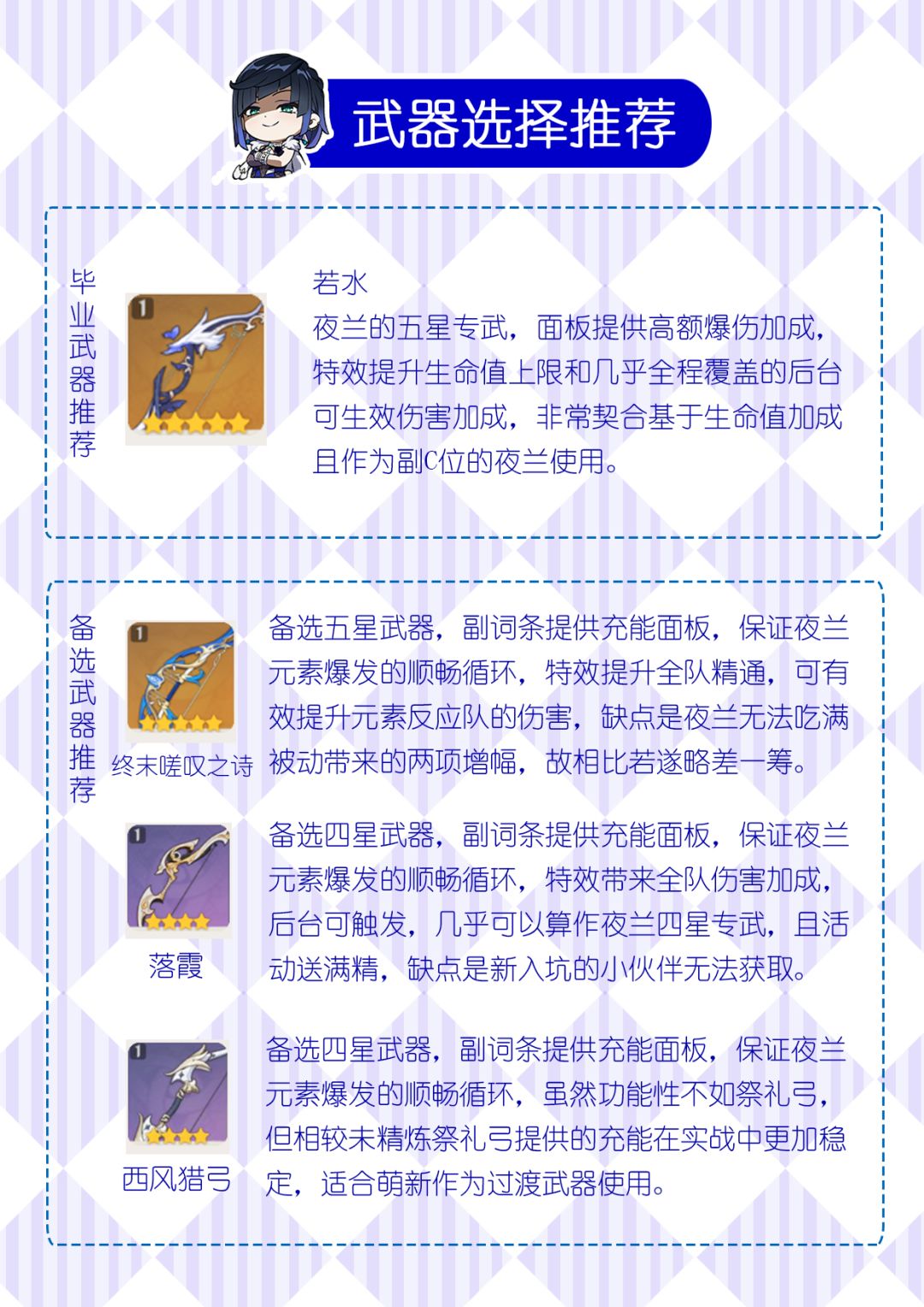 武器选择推荐

毕业武器推荐

1

若水

夜兰的五星专武，面板提供高额爆伤加成，特效提升生命值上限和几乎全程覆盖的后台可生效伤害加成，非常契合基于生命值加成且作为副C位的夜兰使用。

备选武器推荐

1

终末嗟叹之诗

备选五星武器，副词条提供充能面板，保证夜兰元素爆发的顺畅循环，特效提升全队精通，可有效提升元素反应队的伤害，缺点是夜兰无法吃满被动带来的两项增幅，故相比若遂略差一筹。

1

落霞

备选四星武器，副词条提供充能面板，保证夜兰元素爆发的顺畅循环，特效带来全队伤害加成，后台可触发，几乎可以算作夜兰四星专武，且活动送满精，缺点是新入坑的小伙伴无法获取。

1

西风猎弓

备选四星武器，副词条提供充能面板，保证夜兰元素爆发的顺畅循环，虽然功能性不如祭礼弓，但相较未精炼祭礼弓提供的充能在实战中更加稳定，适合萌新作为过渡武器使用。